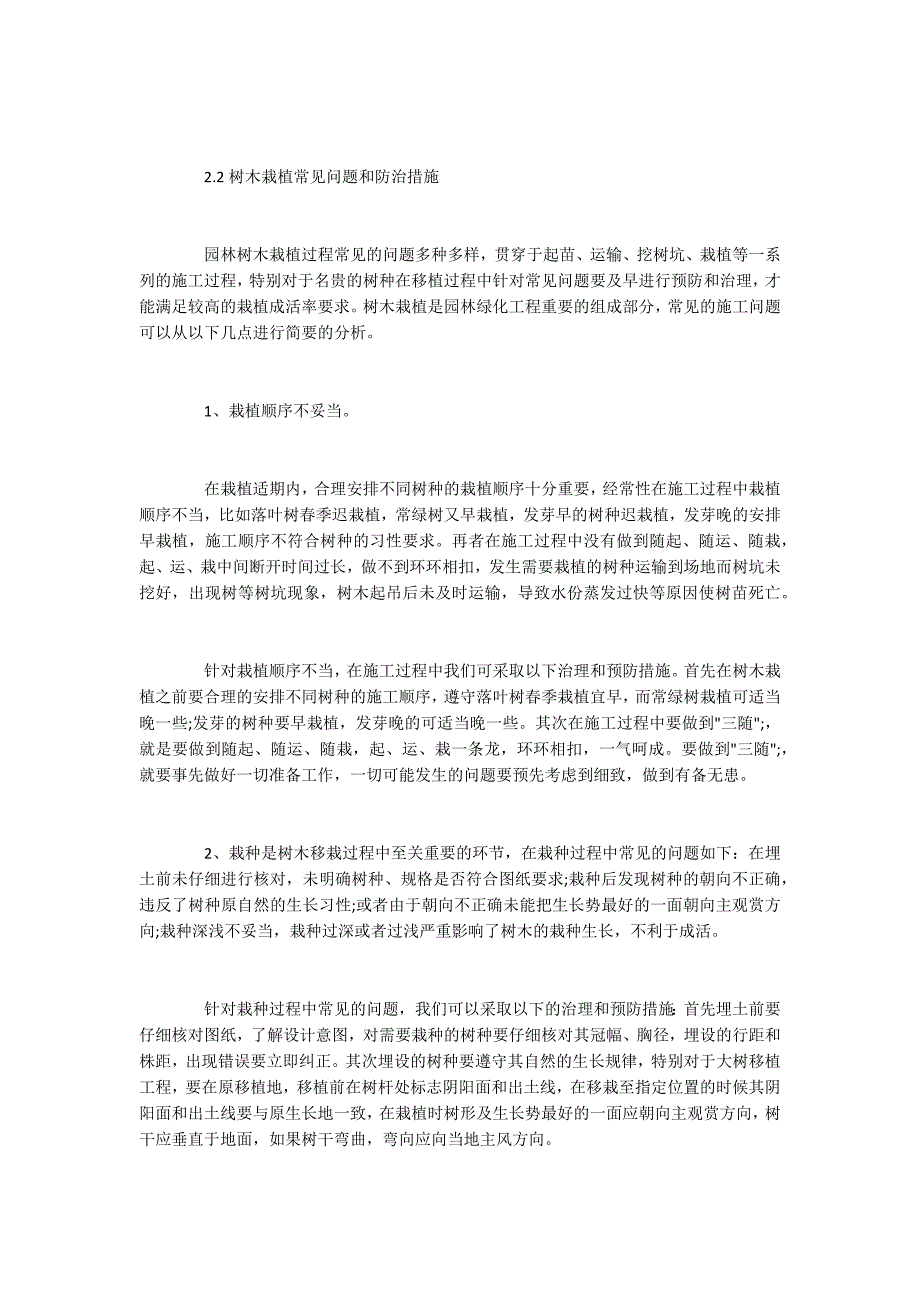 2.2 树木栽植常见问题和防治措施

园林树木栽植过程常见的问题多种多样，贯穿于起苗、运输、挖树坑、栽植等一系列的施工过程，特别对于名贵的树种在移植过程中针对常见问题要及早进行预防和治理，才能满足较高的栽植成活率要求。树木栽植是园林绿化工程重要的组成部分，常见的施工问题可以从以下几点进行简要的分析。

1、栽植顺序不妥当。

在栽植适期内，合理安排不同树种的栽植顺序十分重要，经常性在施工过程中栽植顺序不当，比如落叶树春季迟栽植，常绿树又早栽植，发芽早的树种迟栽植，发芽晚的安排早栽植，施工顺序不符合树种的习性要求。再者在施工过程中没有做到随起、随运、随栽，起、运、栽中间断开时间过长，做不到环环相扣，发生需要栽植的树种运输到场地而树坑未挖好，出现树等树坑现象，树木起吊后未及时运输，导致水份蒸发过快等原因使树苗死亡。

针对栽植顺序不当，在施工过程中我们可采取以下治理和预防措施。首先在树木栽植之前要合理的安排不同树种的施工顺序，遵守落叶树春季栽植宜早，而常绿树栽植可适当晚一些;发芽的树种要早栽植，发芽晚的可适当晚一些。其次在施工过程中要做到"三随";，就是要做到随起、随运、随栽，起、运、栽一条龙，环环相扣，一气呵成。要做到"三随";，就要事先做好一切准备工作，一切可能发生的问题要预先考虑到细致，做到有备无患。

2、栽种是树木移栽过程中至关重要的环节，在栽种过程中常见的问题如下：在埋土前未仔细进行核对，未明确树种、规格是否符合图纸要求;栽种后发现树种的朝向不正确，违反了树种原自然的生长习性;或者由于朝向不正确未能把生长势最好的一面朝向主观赏方向;栽种深浅不妥当，栽种过深或者过浅严重影响了树木的栽种生长，不利于成活。

针对栽种过程中常见的问题，我们可以采取以下的治理和预防措施：首先埋土前要仔细核对图纸，了解设计意图，对需要栽种的树种要仔细核对其冠幅、胸径，埋设的行距和株距，出现错误要立即纠正。其次埋设的树种要遵守其自然的生长规律，特别对于大树移植工程，要在原移植地，移植前在树杆处标志阴阳面和出土线，在移栽至指定位置的时候其阴阳面和出土线要与原生长地一致，在栽植时树形及生长势最好的一面应朝向主观赏方向，树干应垂直于地面，如果树干弯曲，弯向应向当地主风方向。